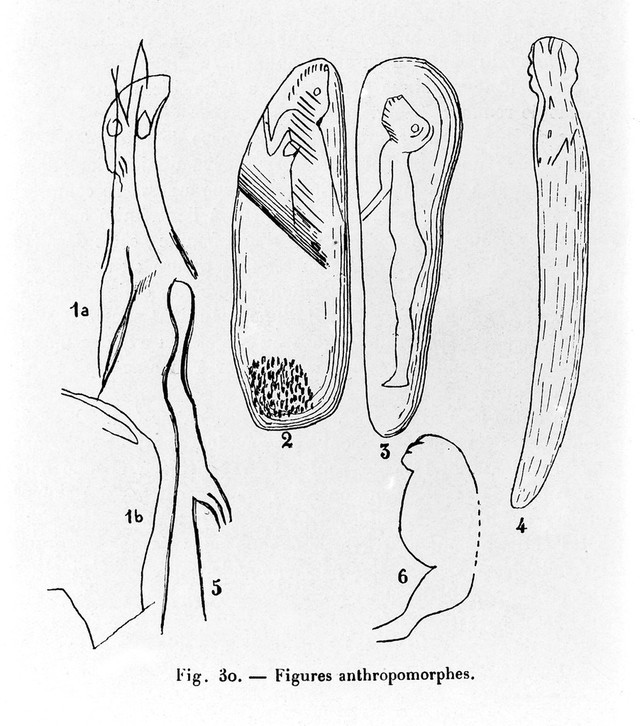 1a

2

3

4

1b

5

6

Fig. 30. — Figures anthropomorphes.